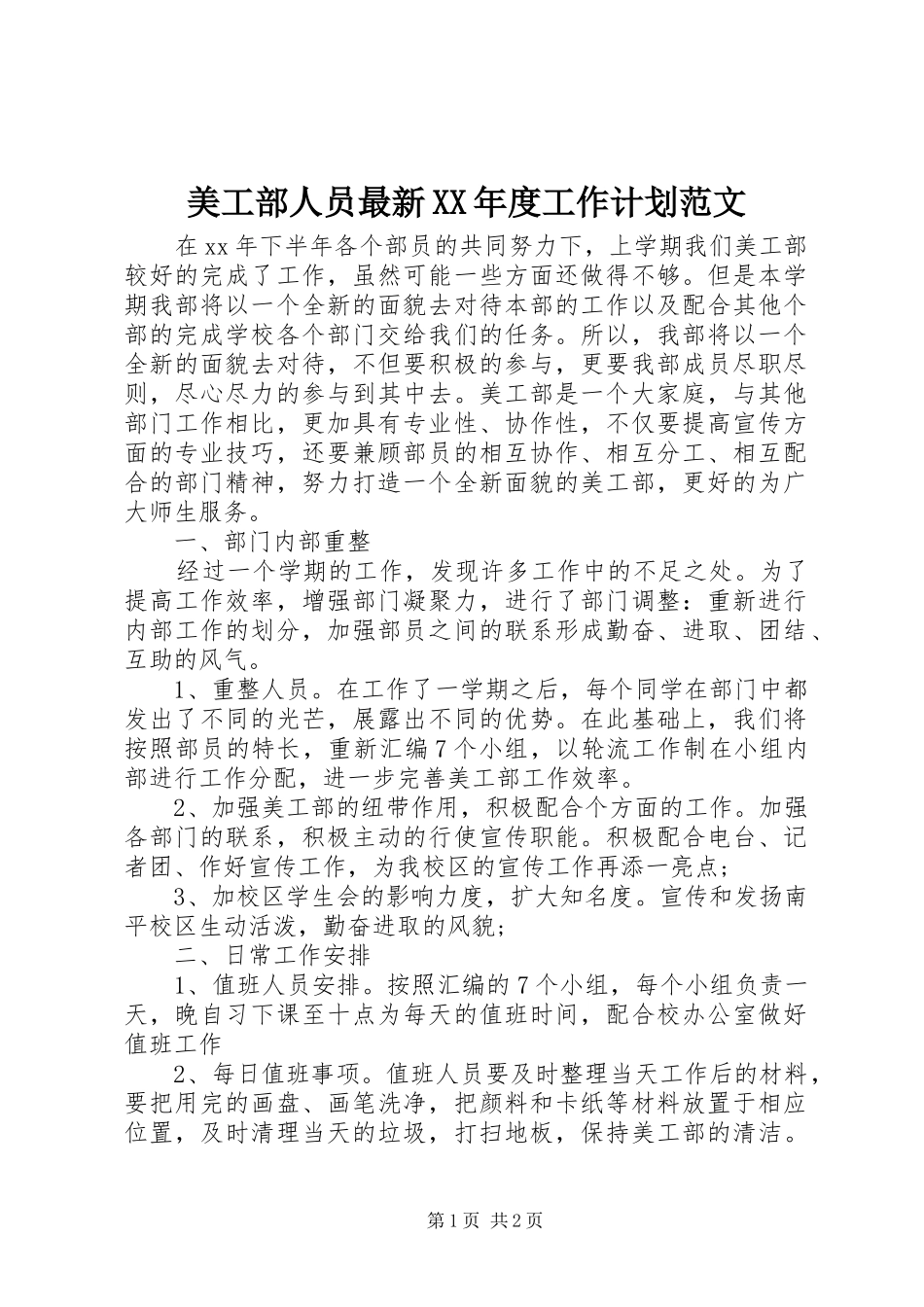 美工部人员最新XX年度工作计划范文

在xx年下半年各个部员的共同努力下，上学期我们美工部较好的完成了工作，虽然可能一些方面还做得不够。但是本学期我部将以一个全新的面貌去对待本部的工作以及配合其他个部的完成学校各个部门交给我们的任务。所以，我部将以一个全新的面貌去对待，不但要积极的参与，更要我部成员尽职尽则，尽心尽力的参与到其中去。美工部是一个大家庭，与其他部门工作相比，更加具有专业性、协作性，不仅要提高宣传方面的专业技巧，还要兼顾部员的相互协作、相互分工、相互配合的部门精神，努力打造一个全新面貌的美工部，更好的为广大师生服务。

一、部门内部重整

经过一个学期的工作，发现许多工作中的不足之处。为了提高工作效率，增强部门凝聚力，进行了部门调整：重新进行内部工作的划分，加强部员之间的联系形成勤奋、进取、团结、互助的风气。

1、重整人员。在工作了一学期之后，每个同学在部门中都发出了不同的光芒，展露出不同的优势。在此基础上，我们将按照部员的特长，重新汇编7个小组，以轮流工作制在小组内部进行工作分配，进一步完善美工部工作效率。

2、加强美工部的纽带作用，积极配合个方面的工作。加强各部门的联系，积极主动的行使宣传职能。积极配合电台、记者团、作好宣传工作，为我校区的宣传工作再添一亮点；

3、加校区学生会的影响力度，扩大知名度。宣传和发扬南平校区生动活泼，勤奋进取的风貌；

二、日常工作安排

1、值班人员安排。按照汇编的7个小组，每个小组负责一天，晚自习下课至十点为每天的值班时间，配合校办公室做好值班工作

2、每日值班事项。值班人员要及时整理当天工作后的材料，要把用完的画盘、画笔洗净，把颜料和卡纸等材料放置于相应位置，及时清理当天的垃圾，打扫地板，保持美工部的清洁。

第1页 共2页